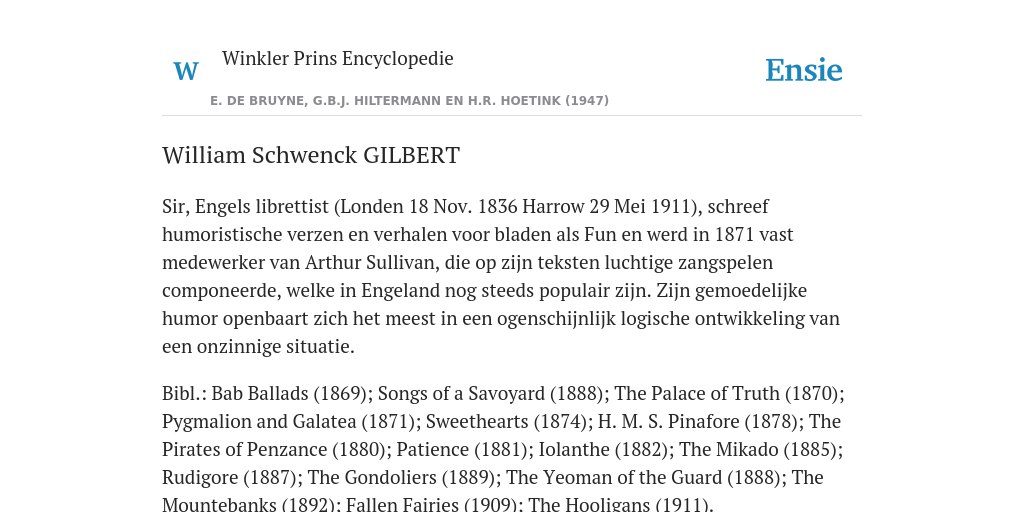 W

Winkler Prins Encyclopedie

Ensie

E. DE BRUYNE, G.B.J. HILTERMANN EN H.R. HOETINK (1947)

William Schwenck GILBERT

Sir, Engels librettist (Londen 18 Nov. 1836 Harrow 29 Mei 1911), schreef humoristische verzen en verhalen voor bladen als Fun en werd in 1871 vast medewerker van Arthur Sullivan, die op zijn teksten luchtige zangspelen componeerde, welke in Engeland nog steeds populair zijn. Zijn gemoedelijke humor openbaart zich het meest in een ogenschijnlijk logische ontwikkeling van een onzinnige situatie.

Bibl.: Bab Ballads (1869); Songs of a Savoyard (1888); The Palace of Truth (1870); Pygmalion and Galatea (1871); Sweethearts (1874); H. M. S. Pinafore (1878); The Pirates of Penzance (1880); Patience (1881); Iolanthe (1882); The Mikado (1885); Rudigore (1887); The Gondoliers (1889); The Yeoman of the Guard (1888); The Mountebanks (1892); Fallen Fairies (1909); The Hooligans (1911).